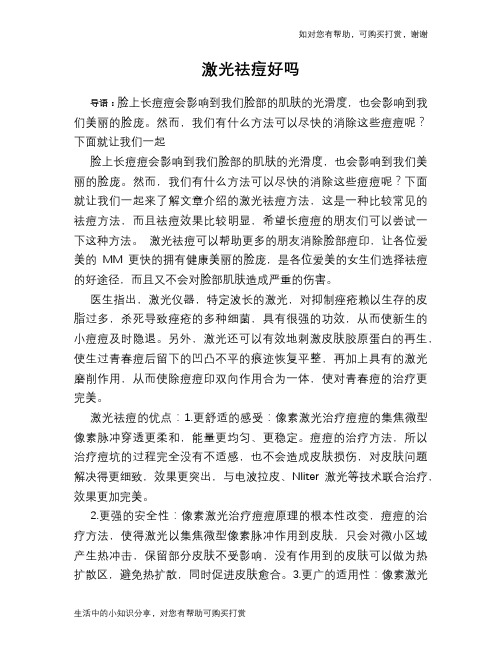 如对您有帮助，可购买打赏，谢谢

激光祛痘好吗

导语：脸上长痘痘会影响到我们脸部的肌肤的光滑度，也会影响到我们美丽的脸庞。然而，我们有什么方法可以尽快的消除这些痘痘呢？下面就让我们一起

脸上长痘痘会影响到我们脸部的肌肤的光滑度，也会影响到我们美丽的脸庞。然而，我们有什么方法可以尽快的消除这些痘痘呢？下面就让我们一起来了解文章介绍的激光祛痘方法，这是一种比较常见的祛痘方法，而且祛痘效果比较明显，希望长痘痘的朋友们可以尝试一下这种方法。 激光祛痘可以帮助更多的朋友消除脸部痘印，让各位爱美的 MM 更快的拥有健康美丽的脸庞，是各位爱美的女生们选择祛痘的好途径，而且又不会对脸部肌肤造成严重的伤害。

医生指出，激光仪器，特定波长的激光，对抑制痤疮赖以生存的皮脂过多，杀死导致痤疮的多种细菌，具有很强的功效，从而使新生的小痘痘及时隐退。另外，激光还可以有效地刺激皮肤胶原蛋白的再生，使生过青春痘后留下的凹凸不平的痕迹恢复平整，再加上具有的激光磨削作用，从而使除痘痘印双向作用合为一体，使对青春痘的治疗更完美。

激光祛痘的优点：1.更舒适的感受：像素激光治疗痘痘的集焦微型像素脉冲穿透更柔和，能量更均匀、更稳定。痘痘的治疗方法，所以治疗痘坑的过程完全没有不适感，也不会造成皮肤损伤，对皮肤问题解决得更细致，效果更突出，与电波拉皮、Nliter 激光等技术联合治疗，效果更加完美。

2.更强的安全性：像素激光治疗痘痘原理的根本性改变，痘痘的治疗方法，使得激光以集焦微型像素脉冲作用到皮肤，只会对微小区域产生热冲击，保留部分皮肤不受影响，没有作用到的皮肤可以做为热扩散区，避免热扩散，同时促进皮肤愈合。3.更广的适用性：像素激光

生活中的小知识分享，对您有帮助可购买打赏